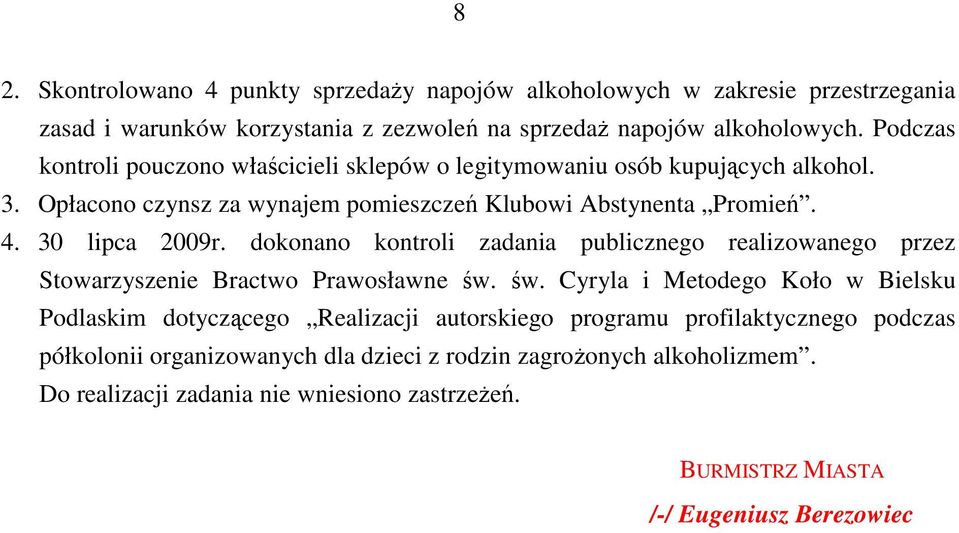 8

2. Skontrolowano 4 punkty sprzedaży napojów alkoholowych w zakresie przestrzegania zasad i warunków korzystania z zezwoleń na sprzedaż napojów alkoholowych. Podczas kontroli pouczono właścicieli sklepów o legitymowaniu osób kupujących alkohol.
3. Opłacono czynsz za wynajem pomieszczeń Klubowi Abstynenta „Promień”.
4. 30 lipca 2009r. dokonano kontroli zadania publicznego realizowanego przez Stowarzyszenie Bractwo Prawosławne św. św. Cyryla i Metodego Koło w Bielsku Podlaskim dotyczącego „Realizacji autorskiego programu profilaktycznego podczas półkolonii organizowanych dla dzieci z rodzin zagrożonych alkoholizmem”.
Do realizacji zadania nie wniesiono zastrzeżeń.

BURMISTRZ MIASTA
/-/ Eugeniusz Berezowiec